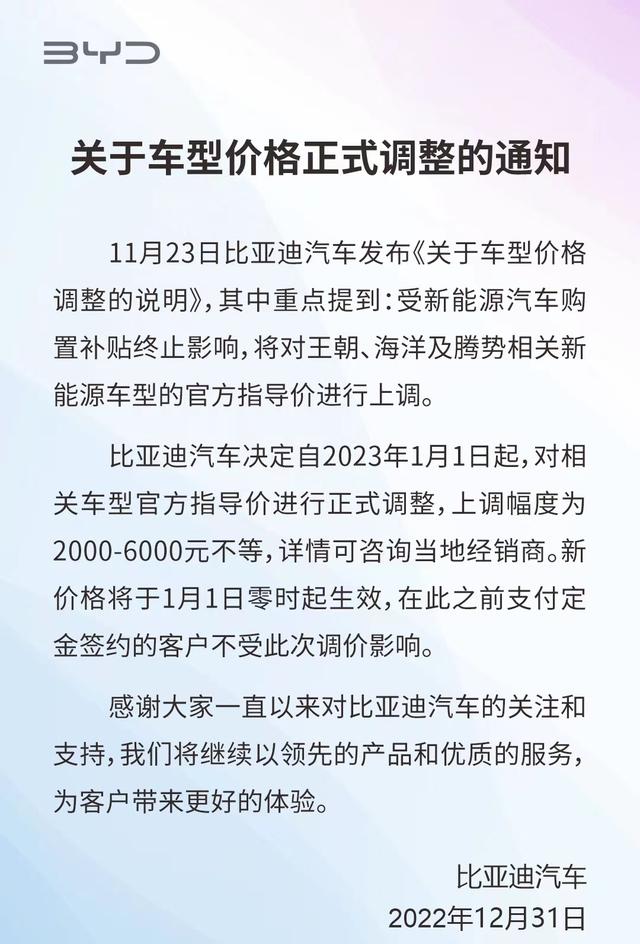 BYD

关于车型价格正式调整的通知

11月23日比亚迪汽车发布《关于车型价格调整的说明》，其中重点提到：受新能源汽车购置补贴终止影响，将对王朝、海洋及腾势相关新能源车型的官方指导价进行上调。

比亚迪汽车决定自2023年1月1日起，对相关车型官方指导价进行正式调整，上调幅度为2000-6000元不等，详情可咨询当地经销商。新价格将于1月1日零时起生效，在此之前支付定金签约的客户不受此次调价影响。

感谢大家一直以来对比亚迪汽车的关注和支持，我们将继续以领先的产品和优质的服务，为客户带来更好的体验。

比亚迪汽车
2022年12月31日